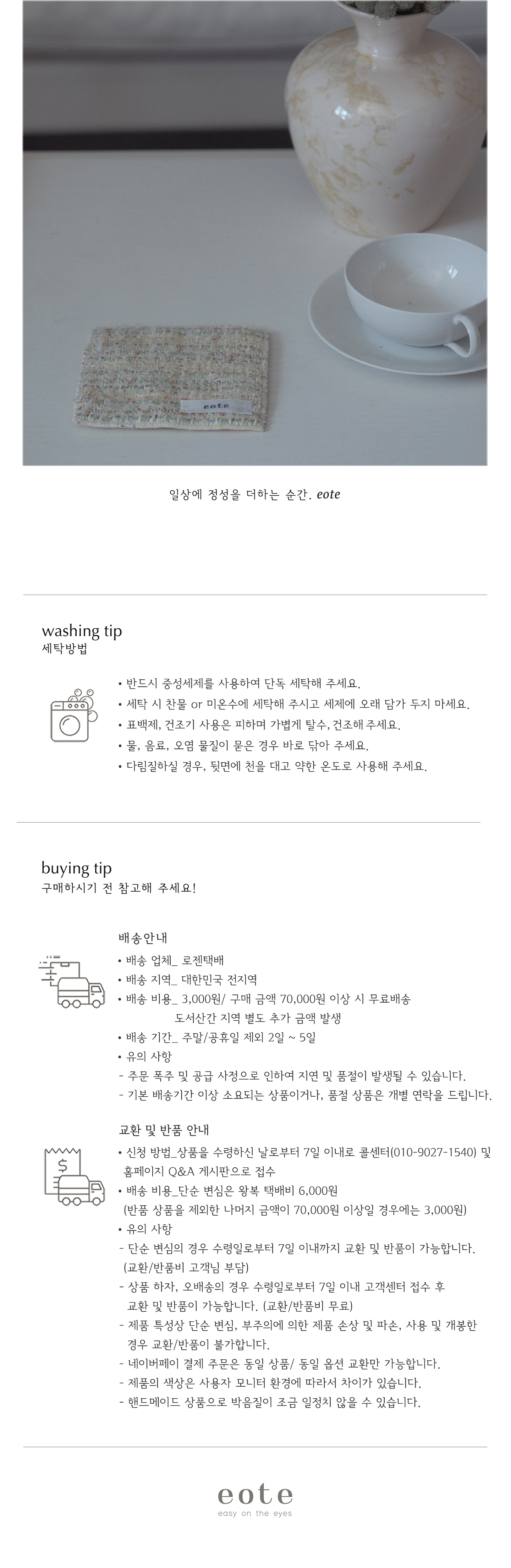 eote

일상에 정성을 더하는 순간. eote

washing tip
세탁방법

• 반드시 중성세제를 사용하여 단독 세탁해 주세요.
• 세탁 시 찬물 or 미온수에 세탁해 주시고 세제에 오래 담가 두지 마세요.
• 표백제, 건조기 사용은 피하며 가볍게 탈수, 건조해 주세요.
• 물, 음료, 오염 물질이 묻은 경우 바로 닦아 주세요.
• 다림질하실 경우, 뒷면에 천을 대고 약한 온도로 사용해 주세요.

buying tip
구매하시기 전 참고해 주세요!

배송안내
• 배송 업체_ 로젠택배
• 배송 지역_ 대한민국 전지역
• 배송 비용_ 3,000원/ 구매 금액 70,000원 이상 시 무료배송
도서산간 지역 별도 추가 금액 발생
• 배송 기간_ 주말/공휴일 제외 2일 ~ 5일
• 유의 사항
- 주문 폭주 및 공급 사정으로 인하여 지연 및 품절이 발생될 수 있습니다.
- 기본 배송기간 이상 소요되는 상품이거나, 품절 상품은 개별 연락을 드립니다.

교환 및 반품 안내
• 신청 방법_상품을 수령하신 날로부터 7일 이내로 콜센터(010-9027-1540) 및 홈페이지 Q&A 게시판으로 접수
• 배송 비용_단순 변심은 왕복 택배비 6,000원
(반품 상품을 제외한 나머지 금액이 70,000원 이상일 경우에는 3,000원)
• 유의 사항
- 단순 변심의 경우 수령일로부터 7일 이내까지 교환 및 반품이 가능합니다. (교환/반품비 고객님 부담)
- 상품 하자, 오배송의 경우 수령일로부터 7일 이내 고객센터 접수 후 교환 및 반품이 가능합니다. (교환/반품비 무료)
- 제품 특성상 단순 변심, 부주의에 의한 제품 손상 및 파손, 사용 및 개봉한 경우 교환/반품이 불가합니다.
- 네이버페이 결제 주문은 동일 상품/ 동일 옵션 교환만 가능합니다.
- 제품의 색상은 사용자 모니터 환경에 따라서 차이가 있습니다.
- 핸드메이드 상품으로 박음질이 조금 일정치 않을 수 있습니다.

eote
easy on the eyes